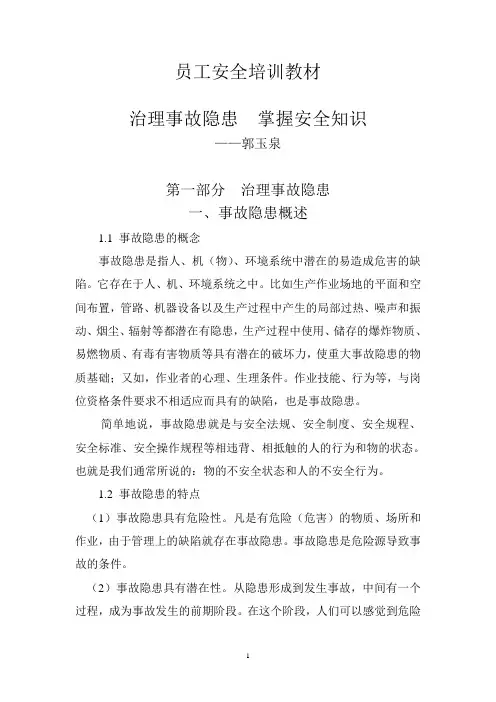 员工安全培训教材

治理事故隐患　掌握安全知识

——郭玉泉

第一部分　治理事故隐患

一、事故隐患概述

1.1 事故隐患的概念

事故隐患是指人、机（物）、环境系统中潜在的易造成危害的缺陷。它存在于人、机、环境系统之中。比如生产作业场地的平面和空间布置，管路、机器设备以及生产过程中产生的局部过热、噪声和振动、烟尘、辐射等都潜在有隐患，生产过程中使用、储存的爆炸物质、易燃物质、有毒有害物质等具有潜在的破坏力，使重大事故隐患的物质基础；又如，作业者的心理、生理条件。作业技能、行为等，与岗位资格条件要求不相适应而具有的缺陷，也是事故隐患。

简单地说，事故隐患就是与安全法规、安全制度、安全规程、安全标准、安全操作规程等相违背、相抵触的人的行为和物的状态。也就是我们通常所说的：物的不安全状态和人的不安全行为。

1.2 事故隐患的特点

（1）事故隐患具有危险性。凡是有危险（危害）的物质、场所和作业，由于管理上的缺陷就存在事故隐患。事故隐患是危险源导致事故的条件。

（2）事故隐患具有潜在性。从隐患形成到发生事故，中间有一个过程，成为事故发生的前期阶段。在这个阶段，人们可以感觉到危险

1